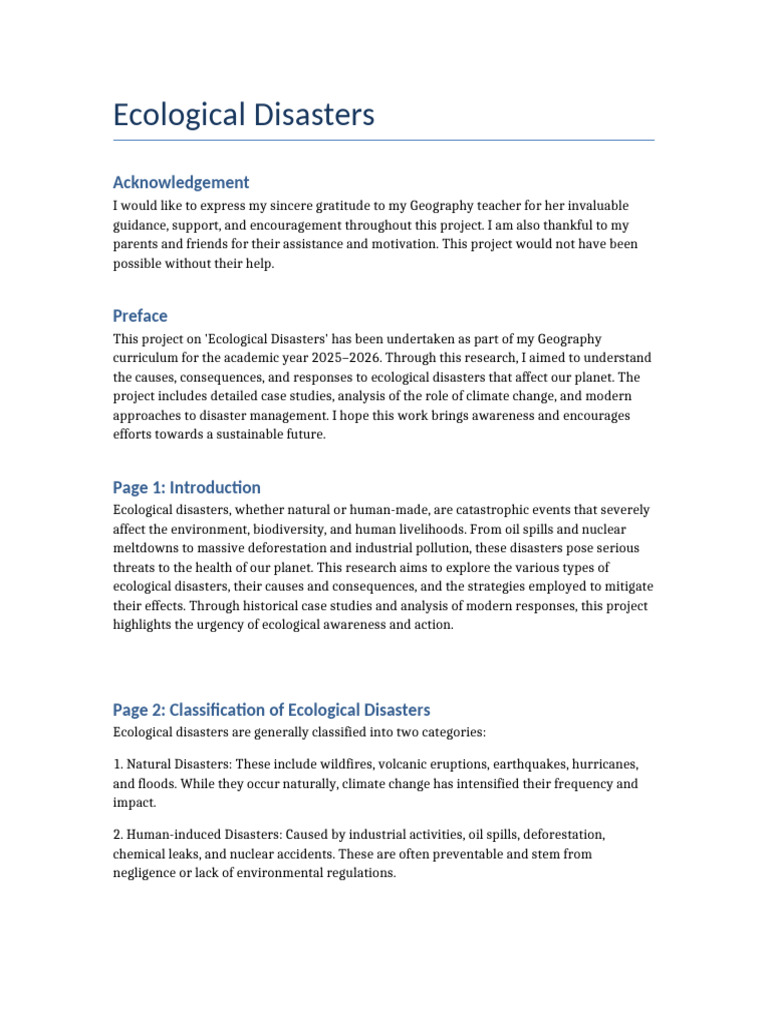 Ecological Disasters

Acknowledgement

I would like to express my sincere gratitude to my Geography teacher for her invaluable guidance, support, and encouragement throughout this project. I am also thankful to my parents and friends for their assistance and motivation. This project would not have been possible without their help.

Preface

This project on 'Ecological Disasters' has been undertaken as part of my Geography curriculum for the academic year 2025–2026. Through this research, I aimed to understand the causes, consequences, and responses to ecological disasters that affect our planet. The project includes detailed case studies, analysis of the role of climate change, and modern approaches to disaster management. I hope this work brings awareness and encourages efforts towards a sustainable future.

Page 1: Introduction

Ecological disasters, whether natural or human-made, are catastrophic events that severely affect the environment, biodiversity, and human livelihoods. From oil spills and nuclear meltdowns to massive deforestation and industrial pollution, these disasters pose serious threats to the health of our planet. This research aims to explore the various types of ecological disasters, their causes and consequences, and the strategies employed to mitigate their effects. Through historical case studies and analysis of modern responses, this project highlights the urgency of ecological awareness and action.

Page 2: Classification of Ecological Disasters

Ecological disasters are generally classified into two categories:

1. Natural Disasters: These include wildfires, volcanic eruptions, earthquakes, hurricanes, and floods. While they occur naturally, climate change has intensified their frequency and impact.

2. Human-induced Disasters: Caused by industrial activities, oil spills, deforestation, chemical leaks, and nuclear accidents. These are often preventable and stem from negligence or lack of environmental regulations.